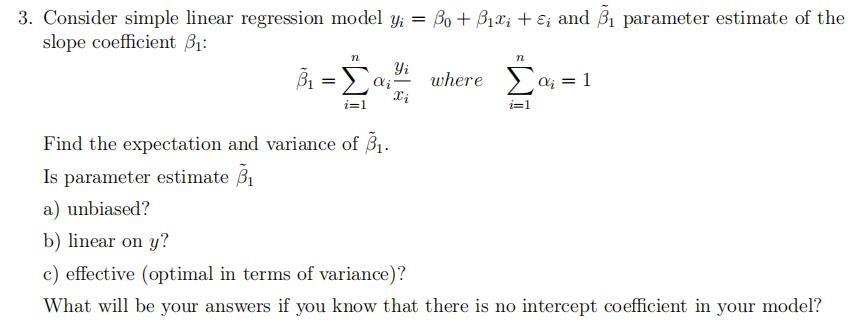 3. Consider simple linear regression model $y_i = \beta_0 + \beta_1 x_i + \varepsilon_i$ and $\tilde{\beta}_1$ parameter estimate of the slope coefficient $\beta_1$:

$$\tilde{\beta}_1 = \sum_{i=1}^{n} \alpha_i \frac{y_i}{x_i} \quad where \quad \sum_{i=1}^{n} \alpha_i = 1$$

Find the expectation and variance of $\tilde{\beta}_1$.

Is parameter estimate $\tilde{\beta}_1$

a) unbiased?

b) linear on $y$?

c) effective (optimal in terms of variance)?

What will be your answers if you know that there is no intercept coefficient in your model?